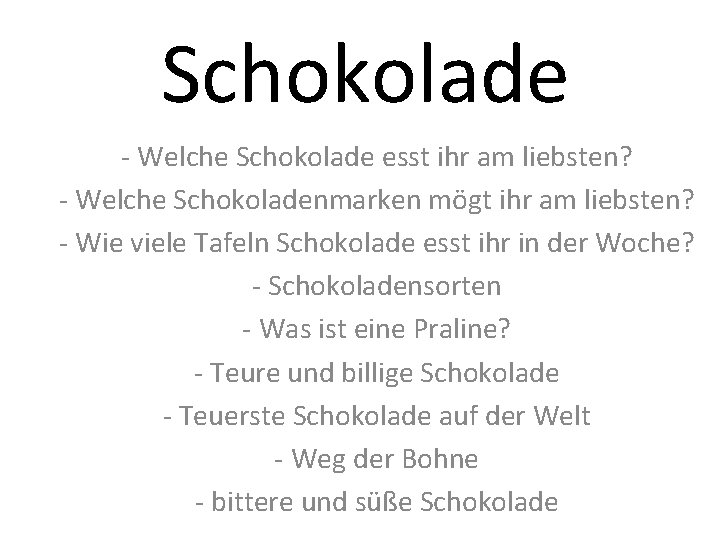 Schokolade

- Welche Schokolade esst ihr am liebsten?
- Welche Schokoladenmarken mögt ihr am liebsten?
- Wie viele Tafeln Schokolade esst ihr in der Woche?
- Schokoladensorten
- Was ist eine Praline?
- Teure und billige Schokolade
- Teuerste Schokolade auf der Welt
- Weg der Bohne
- bittere und süße Schokolade